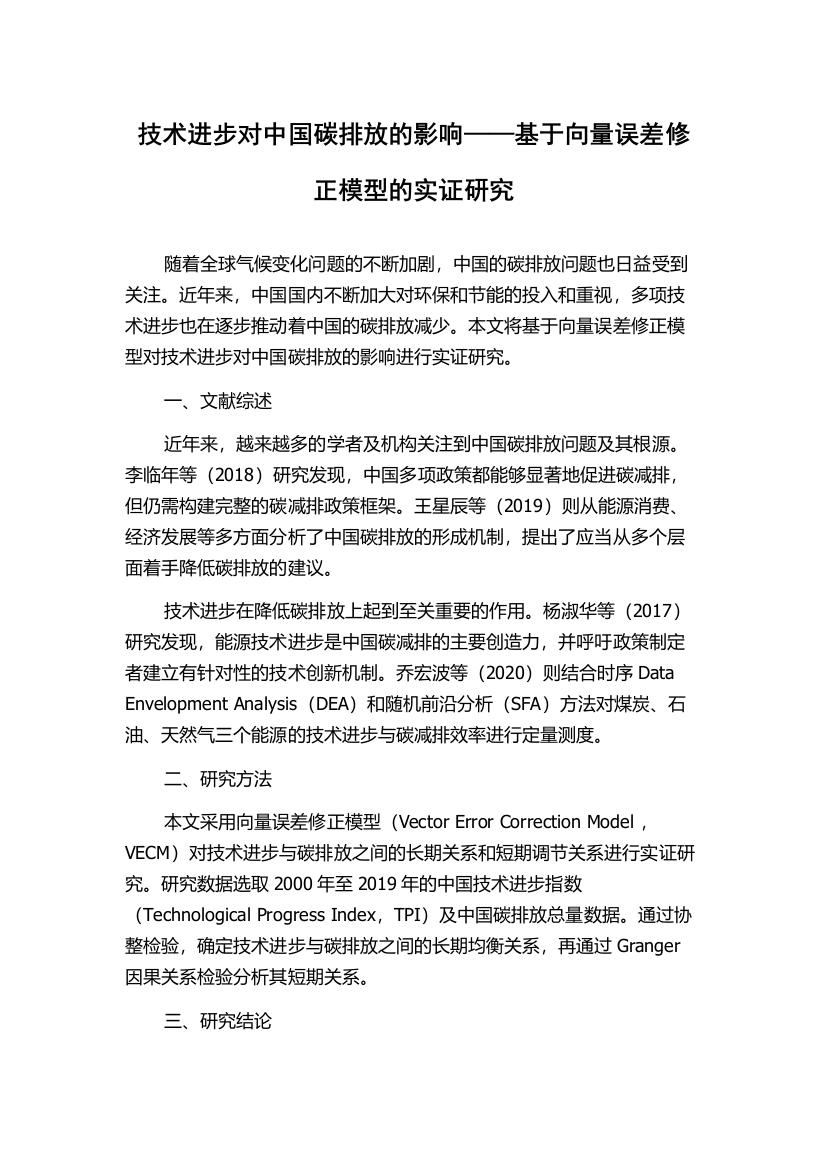 技术进步对中国碳排放的影响——基于向量误差修正模型的实证研究

随着全球气候变化问题的不断加剧，中国的碳排放问题也日益受到关注。近年来，中国国内不断加大对环保和节能的投入和重视，多项技术进步也在逐步推动着中国的碳排放减少。本文将基于向量误差修正模型对技术进步对中国碳排放的影响进行实证研究。

一、文献综述

近年来，越来越多的学者及机构关注到中国碳排放问题及其根源。李临年等（2018）研究发现，中国多项政策都能够显著地促进碳减排，但仍需构建完整的碳减排政策框架。王星辰等（2019）则从能源消费、经济发展等多方面分析了中国碳排放的形成机制，提出了应当从多个层面着手降低碳排放的建议。

技术进步在降低碳排放上起到至关重要的作用。杨淑华等（2017）研究发现，能源技术进步是中国碳减排的主要创造力，并呼吁政策制定者建立有针对性的技术创新机制。乔宏波等（2020）则结合时序 Data Envelopment Analysis（DEA）和随机前沿分析（SFA）方法对煤炭、石油、天然气三个能源的技术进步与碳减排效率进行定量测度。

二、研究方法

本文采用向量误差修正模型（Vector Error Correction Model，VECM）对技术进步与碳排放之间的长期关系和短期调节关系进行实证研究。研究数据选取 2000 年至 2019 年的中国技术进步指数（Technological Progress Index，TPI）及中国碳排放总量数据。通过协整检验，确定技术进步与碳排放之间的长期均衡关系，再通过 Granger 因果关系检验分析其短期关系。

三、研究结论